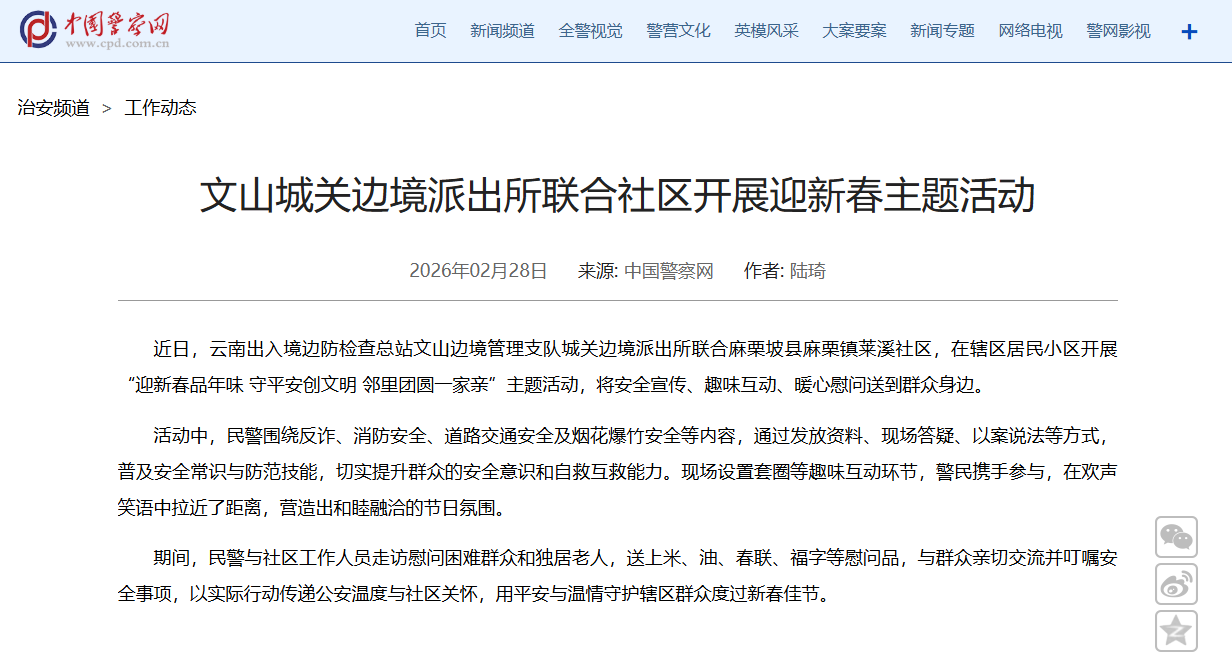 中国警察网
www.cpd.com.cn

首页 新闻频道 全警视觉 警营文化 英模风采 大案要案 新闻专题 网络电视 警网影视 +

治安频道 > 工作动态

文山城关边境派出所联合社区开展迎新春主题活动

2026年02月28日 来源: 中国警察网 作者: 陆琦

近日，云南出入境边防检查总站文山边境管理支队城关边境派出所联合麻栗坡县麻栗镇莱溪社区，在辖区居民小区开展“迎新春品年味 守平安创文明 邻里团圆一家亲”主题活动，将安全宣传、趣味互动、暖心慰问送到群众身边。

活动中，民警围绕反诈、消防安全、道路交通安全及烟花爆竹安全等内容，通过发放资料、现场答疑、以案说法等方式，普及安全常识与防范技能，切实提升群众的安全意识和自救互救能力。现场设置套圈等趣味互动环节，警民携手参与，在欢声笑语中拉近了距离，营造出和睦融洽的节日氛围。

期间，民警与社区工作人员走访慰问困难群众和独居老人，送上米、油、春联、福字等慰问品，与群众亲切交流并叮嘱安全事项，以实际行动传递公安温度与社区关怀，用平安与温情守护辖区群众度过新春佳节。